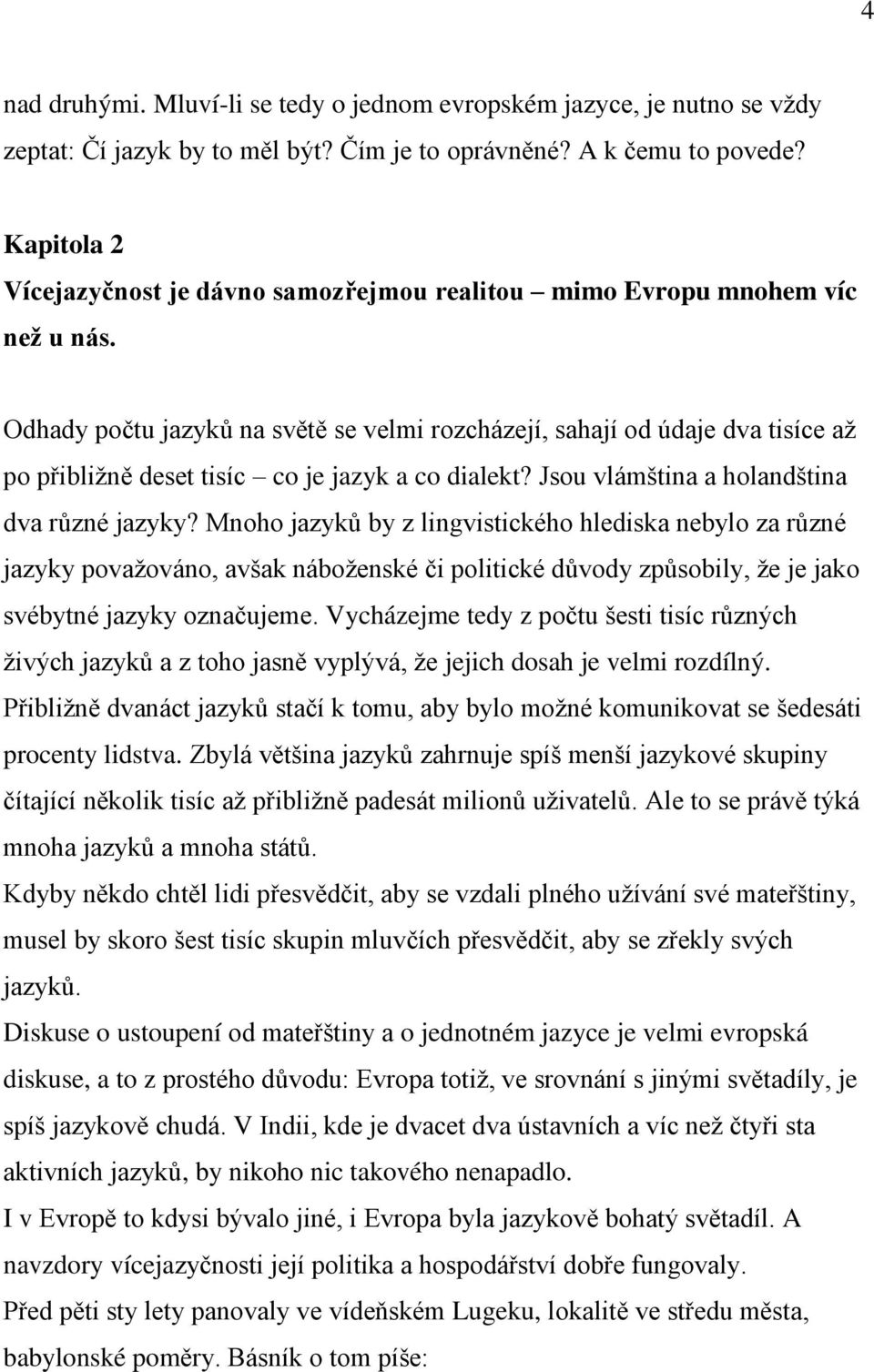 4

nad druhými. Mluví-li se tedy o jednom evropském jazyce, je nutno se vždy zeptat: Čí jazyk by to měl být? Čím je to oprávněné? A k čemu to povede?

Kapitola 2
Vícejazyčnost je dávno samozřejmou realitou – mimo Evropu mnohem víc než u nás.

Odhady počtu jazyků na světě se velmi rozcházejí, sahají od údaje dva tisíce až po přibližně deset tisíc – co je jazyk a co dialekt? Jsou vlámština a holandština dva různé jazyky? Mnoho jazyků by z lingvistického hlediska nebylo za různé jazyky považováno, avšak náboženské či politické důvody způsobily, že je jako svébytné jazyky označujeme. Vycházejme tedy z počtu šesti tisíc různých živých jazyků a z toho jasně vyplývá, že jejich dosah je velmi rozdílný. Přibližně dvanáct jazyků stačí k tomu, aby bylo možné komunikovat se šedesáti procenty lidstva. Zbylá většina jazyků zahrnuje spíš menší jazykové skupiny čítající několik tisíc až přibližně padesát milionů uživatelů. Ale to se právě týká mnoha jazyků a mnoha států.
Kdyby někdo chtěl lidi přesvědčit, aby se vzdali plného užívání své mateřštiny, musel by skoro šest tisíc skupin mluvčích přesvědčit, aby se zřekly svých jazyků.
Diskuse o ustoupení od mateřštiny a o jednotném jazyce je velmi evropská diskuse, a to z prostého důvodu: Evropa totiž, ve srovnání s jinými světadíly, je spíš jazykově chudá. V Indii, kde je dvacet dva ústavních a víc než čtyři sta aktivních jazyků, by nikoho nic takového nenapadlo.
I v Evropě to kdysi bývalo jiné, i Evropa byla jazykově bohatý světadíl. A navzdory vícejazyčnosti její politika a hospodářství dobře fungovaly.
Před pěti sty lety panovaly ve vídeňském Lugeku, lokalitě ve středu města, babylonské poměry. Básník o tom píše: